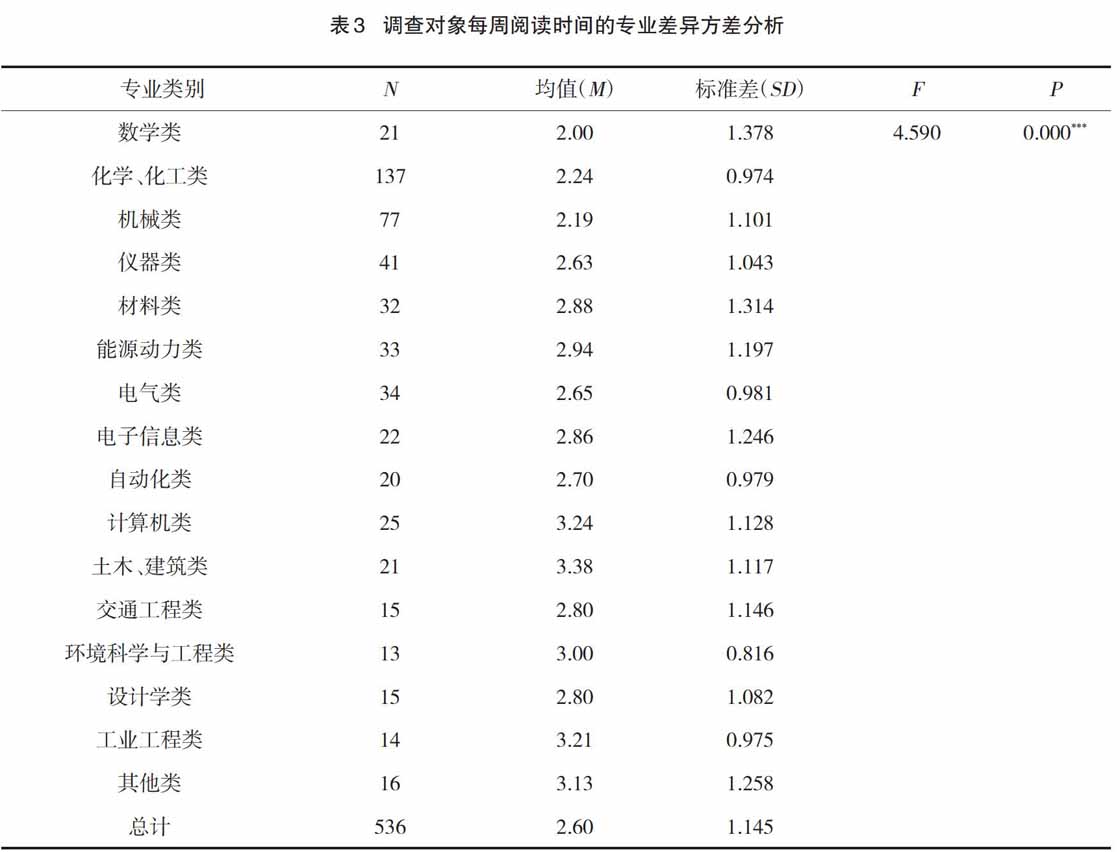 表3　调查对象每周阅读时间的专业差异方差分析

| 专业类别 | $N$ | 均值($M$) | 标准差($SD$) | $F$ | $P$ |
|---|---|---|---|---|---|
| 数学类 | 21 | 2.00 | 1.378 | 4.590 | $0.000^{***}$ |
| 化学、化工类 | 137 | 2.24 | 0.974 | | |
| 机械类 | 77 | 2.19 | 1.101 | | |
| 仪器类 | 41 | 2.63 | 1.043 | | |
| 材料类 | 32 | 2.88 | 1.314 | | |
| 能源动力类 | 33 | 2.94 | 1.197 | | |
| 电气类 | 34 | 2.65 | 0.981 | | |
| 电子信息类 | 22 | 2.86 | 1.246 | | |
| 自动化类 | 20 | 2.70 | 0.979 | | |
| 计算机类 | 25 | 3.24 | 1.128 | | |
| 土木、建筑类 | 21 | 3.38 | 1.117 | | |
| 交通工程类 | 15 | 2.80 | 1.146 | | |
| 环境科学与工程类 | 13 | 3.00 | 0.816 | | |
| 设计学类 | 15 | 2.80 | 1.082 | | |
| 工业工程类 | 14 | 3.21 | 0.975 | | |
| 其他类 | 16 | 3.13 | 1.258 | | |
| 总计 | 536 | 2.60 | 1.145 | | |